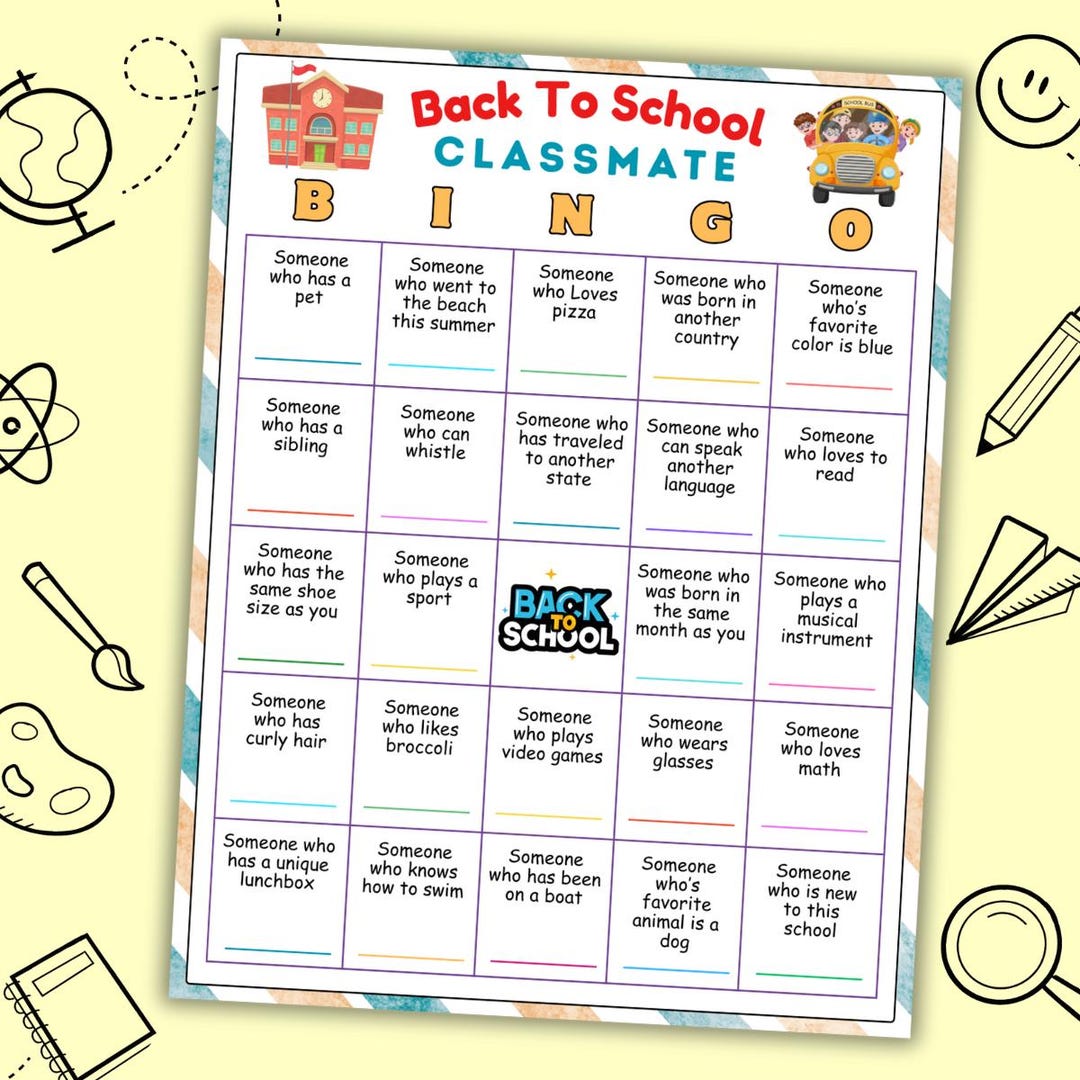 Back To School
CLASSMATE

SCHOOL BUS

| B | I | N | G | O |
|---|---|---|---|---|
| Someone who has a pet | Someone who went to the beach this summer | Someone who Loves pizza | Someone who was born in another country | Someone who's favorite color is blue |
| Someone who has a sibling | Someone who can whistle | Someone who has traveled to another state | Someone who can speak another language | Someone who loves to read |
| Someone who has the same shoe size as you | Someone who plays a sport | BACK TO SCHOOL | Someone who was born in the same month as you | Someone who plays a musical instrument |
| Someone who has curly hair | Someone who likes broccoli | Someone who plays video games | Someone who wears glasses | Someone who loves math |
| Someone who has a unique lunchbox | Someone who knows how to swim | Someone who has been on a boat | Someone who's favorite animal is a dog | Someone who is new to this school |